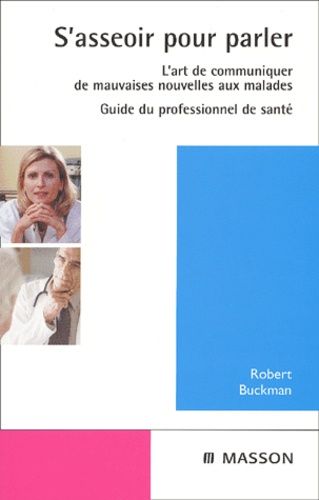 S'asseoir pour parler

L'art de communiquer de mauvaises nouvelles aux malades

Guide du professionnel de santé

Robert Buckman

MASSON